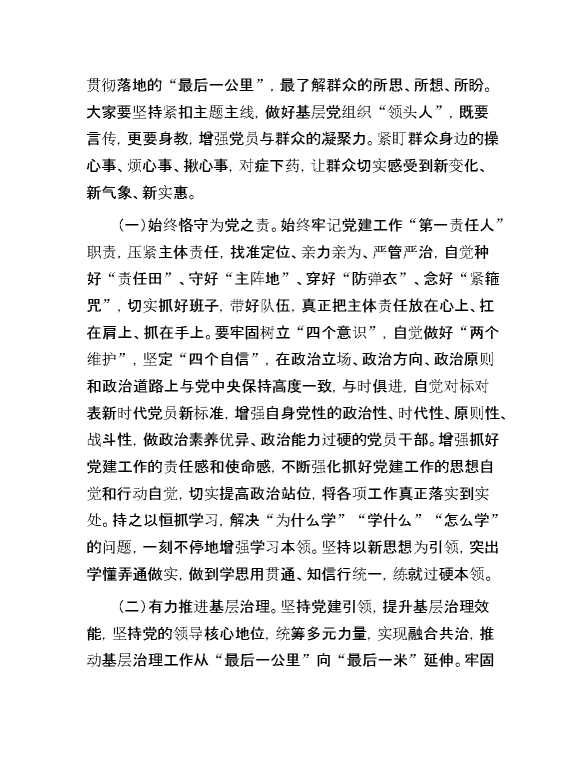 贯彻落地的“最后一公里”，最了解群众的所思、所想、所盼。大家要坚持紧扣主题主线，做好基层党组织“领头人”，既要言传，更要身教，增强党员与群众的凝聚力。紧盯群众身边的操心事、烦心事、揪心事，对症下药，让群众切实感受到新变化、新气象、新实惠。

（一）始终恪守为党之责。始终牢记党建工作“第一责任人”职责，压紧主体责任，找准定位、亲力亲为、严管严治，自觉种好“责任田”、守好“主阵地”、穿好“防弹衣”、念好“紧箍咒”，切实抓好班子，带好队伍，真正把主体责任放在心上、扛在肩上、抓在手上。要牢固树立“四个意识”，自觉做好“两个维护”，坚定“四个自信”，在政治立场、政治方向、政治原则和政治道路上与党中央保持高度一致，与时俱进，自觉对标对表新时代党员新标准，增强自身党性的政治性、时代性、原则性、战斗性，做政治素养优异、政治能力过硬的党员干部。增强抓好党建工作的责任感和使命感，不断强化抓好党建工作的思想自觉和行动自觉，切实提高政治站位，将各项工作真正落实到实处。持之以恒抓学习，解决“为什么学”“学什么”“怎么学”的问题，一刻不停地增强学习本领。坚持以新思想为引领，突出学懂弄通做实，做到学思用贯通、知信行统一，练就过硬本领。

（二）有力推进基层治理。坚持党建引领，提升基层治理效能，坚持党的领导核心地位，统筹多元力量，实现融合共治，推动基层治理工作从“最后一公里”向“最后一米”延伸。牢固